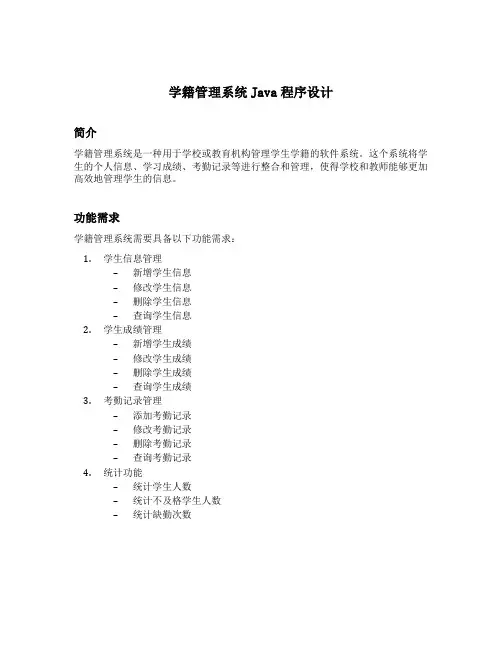 学籍管理系统 Java 程序设计

简介

学籍管理系统是一种用于学校或教育机构管理学生学籍的软件系统。这个系统将学生的个人信息、学习成绩、考勤记录等进行整合和管理，使得学校和教师能够更加高效地管理学生的信息。

功能需求

学籍管理系统需要具备以下功能需求：

1. 学生信息管理
– 新增学生信息
– 修改学生信息
– 删除学生信息
– 查询学生信息
2. 学生成绩管理
– 新增学生成绩
– 修改学生成绩
– 删除学生成绩
– 查询学生成绩
3. 考勤记录管理
– 添加考勤记录
– 修改考勤记录
– 删除考勤记录
– 查询考勤记录
4. 统计功能
– 统计学生人数
– 统计不及格学生人数
– 统计缺勤次数